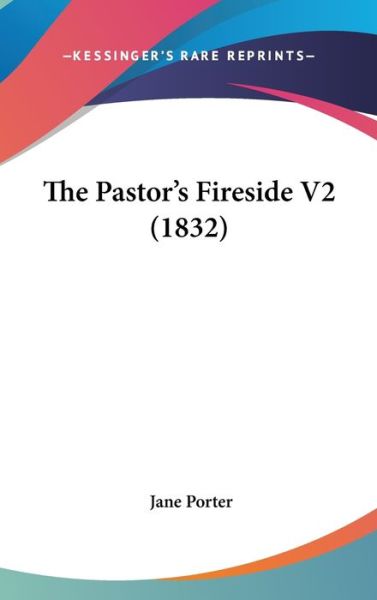 —KESSINGER'S RARE REPRINTS—

The Pastor's Fireside V2 (1832)

Jane Porter